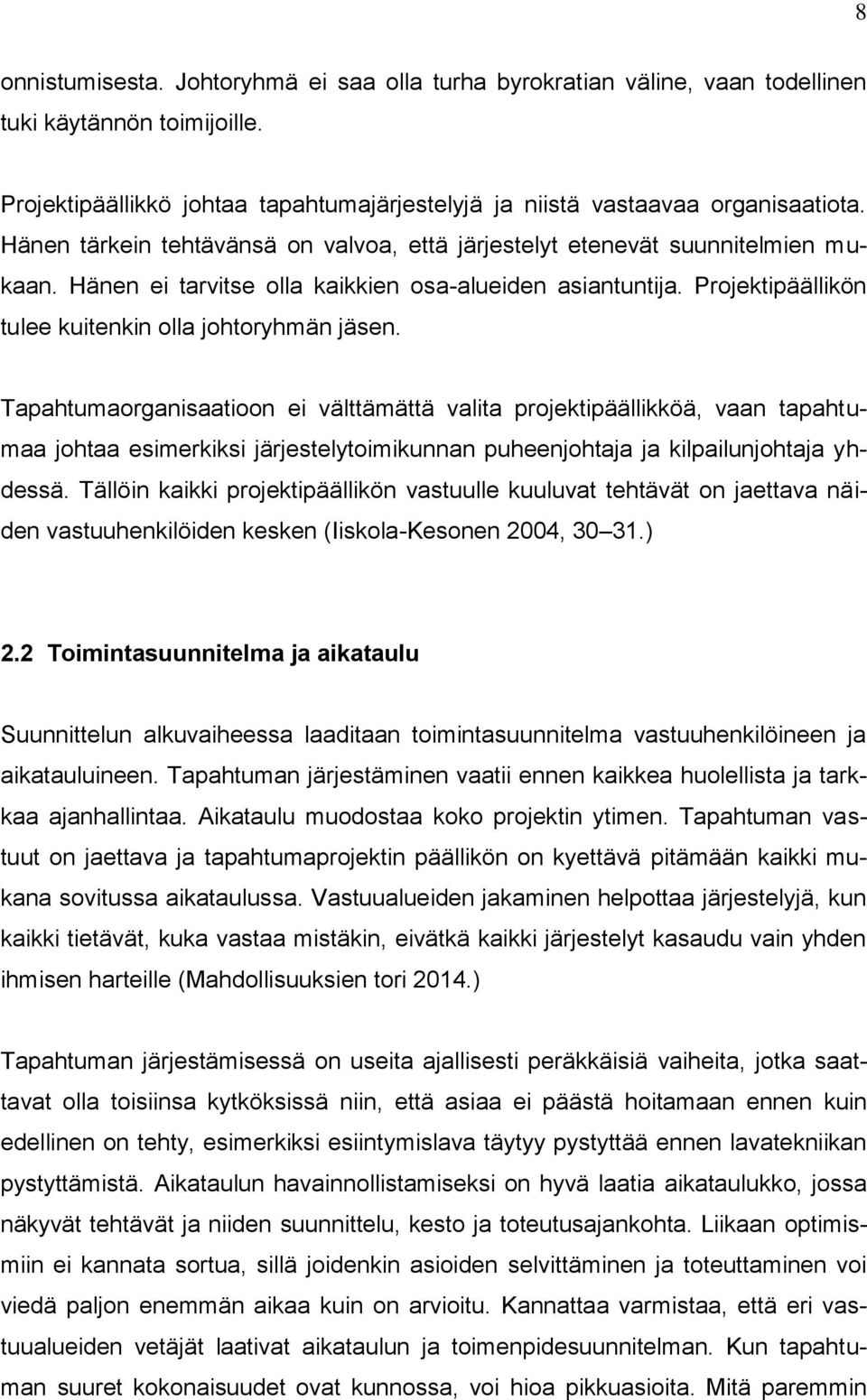 8

onnistumisesta. Johtoryhmä ei saa olla turha byrokratian väline, vaan todellinen tuki käytännön toimijoille.

Projektipäällikkö johtaa tapahtumajärjestelyjä ja niistä vastaavaa organisaatiota. Hänen tärkein tehtävänsä on valvoa, että järjestelyt etenevät suunnitelmien mukaan. Hänen ei tarvitse olla kaikkien osa-alueiden asiantuntija. Projektipäällikön tulee kuitenkin olla johtoryhmän jäsen.

Tapahtumaorganisaatioon ei välttämättä valita projektipäällikköä, vaan tapahtumaa johtaa esimerkiksi järjestelytoimikunnan puheenjohtaja ja kilpailunjohtaja yhdessä. Tällöin kaikki projektipäällikön vastuulle kuuluvat tehtävät on jaettava näiden vastuuhenkilöiden kesken (Iiskola-Kesonen 2004, 30 31.)

2.2 Toimintasuunnitelma ja aikataulu

Suunnittelun alkuvaiheessa laaditaan toimintasuunnitelma vastuuhenkilöineen ja aikatauluineen. Tapahtuman järjestäminen vaatii ennen kaikkea huolellista ja tarkkaa ajanhallintaa. Aikataulu muodostaa koko projektin ytimen. Tapahtuman vastuut on jaettava ja tapahtumaprojektin päällikön on kyettävä pitämään kaikki mukana sovitussa aikataulussa. Vastuualueiden jakaminen helpottaa järjestelyjä, kun kaikki tietävät, kuka vastaa mistäkin, eivätkä kaikki järjestelyt kasaudu vain yhden ihmisen harteille (Mahdollisuuksien tori 2014.)

Tapahtuman järjestämisessä on useita ajallisesti peräkkäisiä vaiheita, jotka saattavat olla toisiinsa kytköksissä niin, että asiaa ei päästä hoitamaan ennen kuin edellinen on tehty, esimerkiksi esiintymislava täytyy pystyttää ennen lavatekniikan pystyttämistä. Aikataulun havainnollistamiseksi on hyvä laatia aikataulukko, jossa näkyvät tehtävät ja niiden suunnittelu, kesto ja toteutusajankohta. Liikaan optimismiin ei kannata sortua, sillä joidenkin asioiden selvittäminen ja toteuttaminen voi viedä paljon enemmän aikaa kuin on arvioitu. Kannattaa varmistaa, että eri vastuualueiden vetäjät laativat aikataulun ja toimenpidesuunnitelman. Kun tapahtuman suuret kokonaisuudet ovat kunnossa, voi hioa pikkuasioita. Mitä paremmin